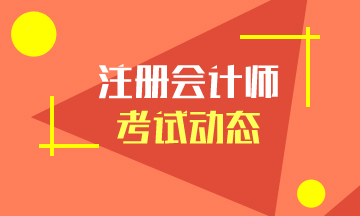 注册会计师
考试动态